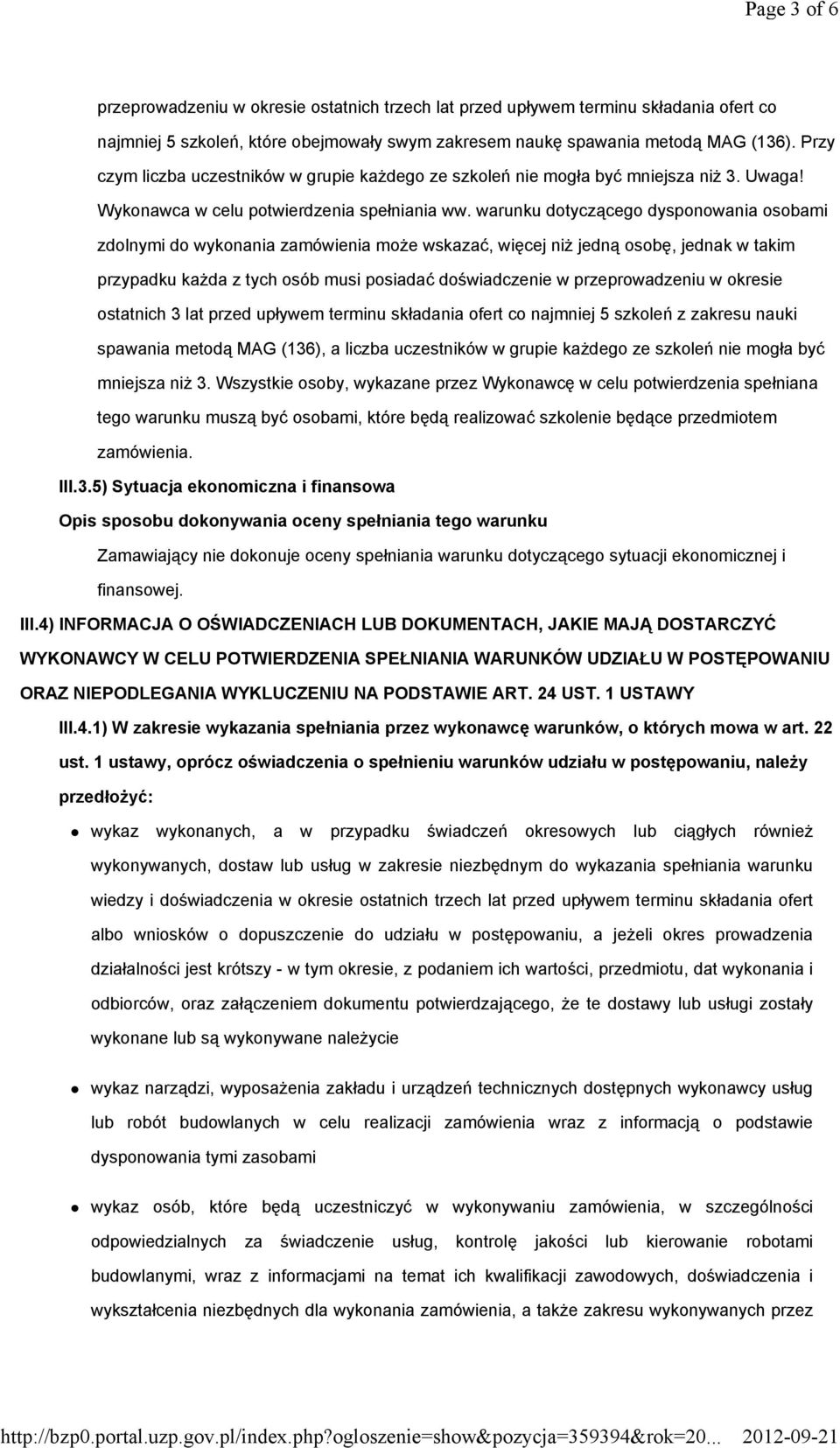 Page 3 of 6

przeprowadzeniu w okresie ostatnich trzech lat przed upływem terminu składania ofert co najmniej 5 szkoleń, które obejmowały swym zakresem naukę spawania metodą MAG (136). Przy czym liczba uczestników w grupie każdego ze szkoleń nie mogła być mniejsza niż 3. Uwaga! Wykonawca w celu potwierdzenia spełniania ww. warunku dotyczącego dysponowania osobami zdolnymi do wykonania zamówienia może wskazać, więcej niż jedną osobę, jednak w takim przypadku każda z tych osób musi posiadać doświadczenie w przeprowadzeniu w okresie ostatnich 3 lat przed upływem terminu składania ofert co najmniej 5 szkoleń z zakresu nauki spawania metodą MAG (136), a liczba uczestników w grupie każdego ze szkoleń nie mogła być mniejsza niż 3. Wszystkie osoby, wykazane przez Wykonawcę w celu potwierdzenia spełniana tego warunku muszą być osobami, które będą realizować szkolenie będące przedmiotem zamówienia.

III.3.5) Sytuacja ekonomiczna i finansowa

Opis sposobu dokonywania oceny spełniania tego warunku

Zamawiający nie dokonuje oceny spełniania warunku dotyczącego sytuacji ekonomicznej i finansowej.

III.4) INFORMACJA O OŚWIADCZENIACH LUB DOKUMENTACH, JAKIE MAJĄ DOSTARCZYĆ WYKONAWCY W CELU POTWIERDZENIA SPEŁNIANIA WARUNKÓW UDZIAŁU W POSTĘPOWANIU ORAZ NIEPODLEGANIA WYKLUCZENIU NA PODSTAWIE ART. 24 UST. 1 USTAWY

III.4.1) W zakresie wykazania spełniania przez wykonawcę warunków, o których mowa w art. 22 ust. 1 ustawy, oprócz oświadczenia o spełnieniu warunków udziału w postępowaniu, należy przedłożyć:

wykaz wykonanych, a w przypadku świadczeń okresowych lub ciągłych również wykonywanych, dostaw lub usług w zakresie niezbędnym do wykazania spełniania warunku wiedzy i doświadczenia w okresie ostatnich trzech lat przed upływem terminu składania ofert albo wniosków o dopuszczenie do udziału w postępowaniu, a jeżeli okres prowadzenia działalności jest krótszy - w tym okresie, z podaniem ich wartości, przedmiotu, dat wykonania i odbiorców, oraz załączeniem dokumentu potwierdzającego, że te dostawy lub usługi zostały wykonane lub są wykonywane należycie

wykaz narządzi, wyposażenia zakładu i urządzeń technicznych dostępnych wykonawcy usług lub robót budowlanych w celu realizacji zamówienia wraz z informacją o podstawie dysponowania tymi zasobami

wykaz osób, które będą uczestniczyć w wykonywaniu zamówienia, w szczególności odpowiedzialnych za świadczenie usług, kontrolę jakości lub kierowanie robotami budowlanymi, wraz z informacjami na temat ich kwalifikacji zawodowych, doświadczenia i wykształcenia niezbędnych dla wykonania zamówienia, a także zakresu wykonywanych przez

http://bzp0.portal.uzp.gov.pl/index.php?ogloszenie=show&pozycja=359394&rok=20... 2012-09-21